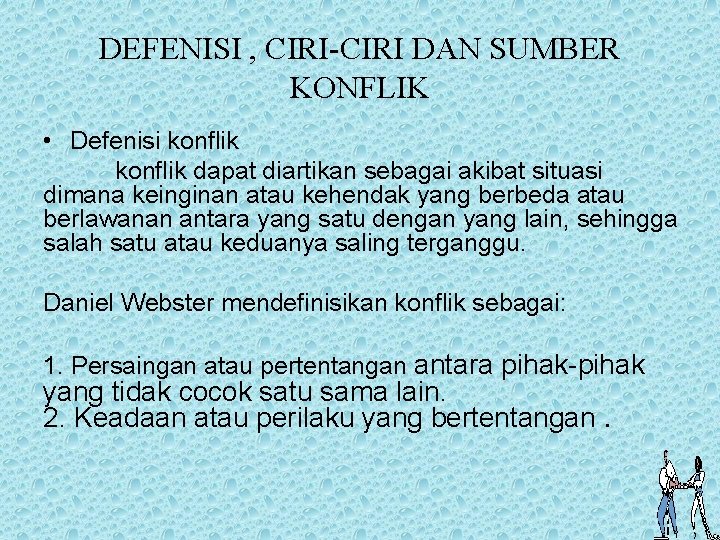 DEFENISI , CIRI-CIRI DAN SUMBER KONFLIK

• Defenisi konflik

konflik dapat diartikan sebagai akibat situasi dimana keinginan atau kehendak yang berbeda atau berlawanan antara yang satu dengan yang lain, sehingga salah satu atau keduanya saling terganggu.

Daniel Webster mendefinisikan konflik sebagai:

1. Persaingan atau pertentangan antara pihak-pihak yang tidak cocok satu sama lain.
2. Keadaan atau perilaku yang bertentangan .